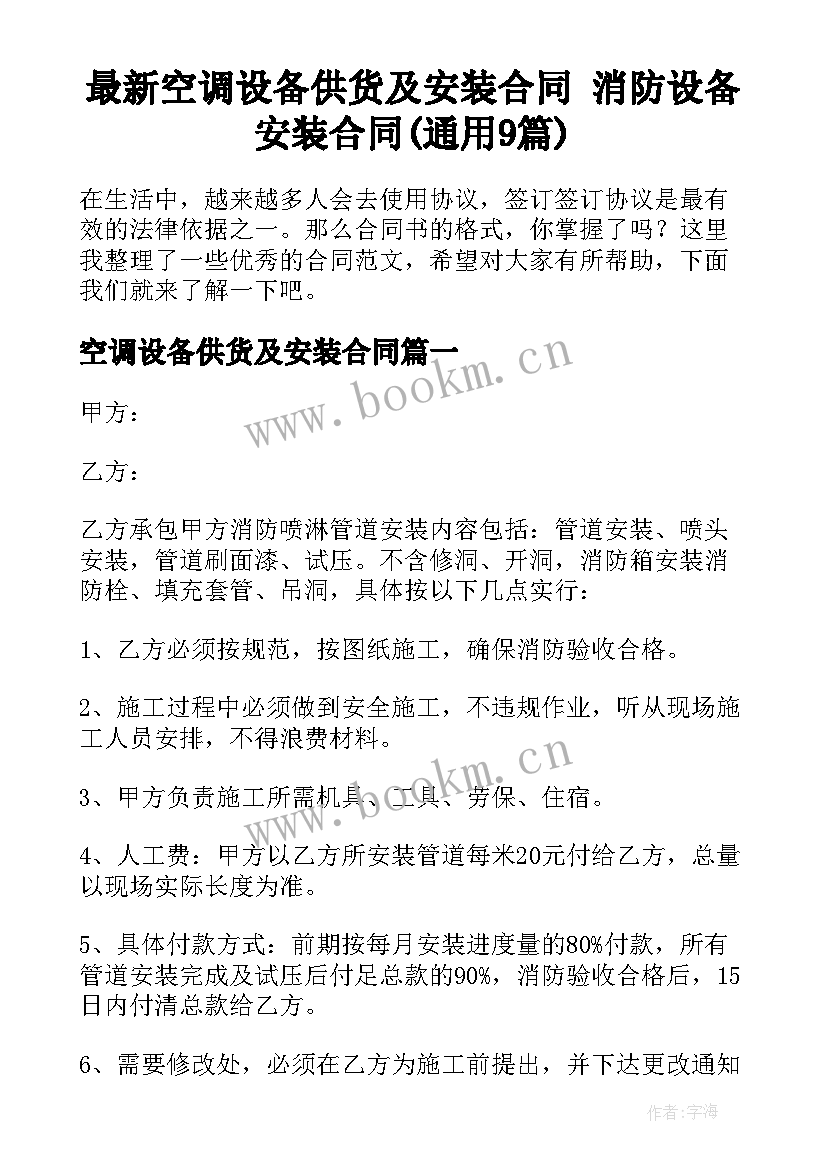 最新空调设备供货及安装合同 消防设备安装合同(通用9篇)

在生活中，越来越多人会去使用协议，签订签订协议是最有效的法律依据之一。那么合同书的格式，你掌握了吗？这里我整理了一些优秀的合同范文，希望对大家有所帮助，下面我们就来了解一下吧。

空调设备供货及安装合同篇一

www.bookm.cn

甲方：

乙方：

乙方承包甲方消防喷淋管道安装内容包括：管道安装、喷头安装，管道刷面漆、试压。不含修洞、开洞，消防箱安装消防栓、填充套管、吊洞，具体按以下几点实行：

1、乙方必须按规范，按图纸施工，确保消防验收合格。

2、施工过程中必须做到安全施工，不违规作业，听从现场施工人员安排，不得浪费材料。

www.bookm.cn

3、甲方负责施工所需机具、工具、劳保、住宿。

4、人工费：甲方以乙方所安装管道每米20元付给乙方，总量以现场实际长度为准。

5、具体付款方式：前期按每月安装进度量的80%付款，所有管道安装完成及试压后付足总款的90%，消防验收合格后，15日内付清总款给乙方。

6、需要修改处，必须在乙方为施工前提出，并下达更改通知

作者：宇海